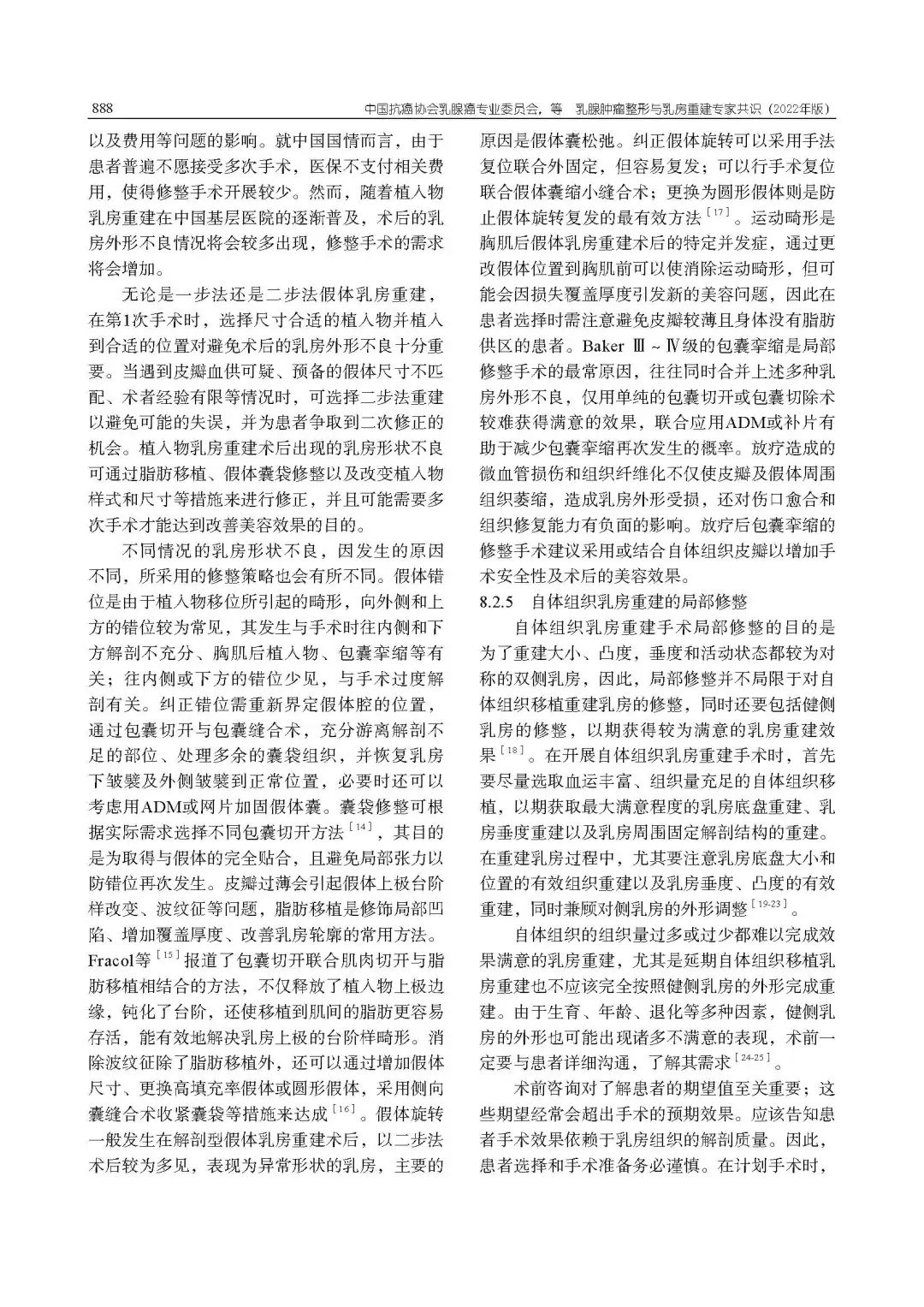 888　　中国抗癌协会乳腺癌专业委员会，等　乳腺肿瘤整形与乳房重建专家共识（2022年版）

以及费用等问题的影响。就中国国情而言，由于患者普遍不愿接受多次手术，医保不支付相关费用，使得修整手术开展较少。然而，随着植入物乳房重建在中国基层医院的逐渐普及，术后的乳房外形不良情况将会较多出现，修整手术的需求将会增加。

无论是一步法还是二步法假体乳房重建，在第1次手术时，选择尺寸合适的植入物并植入到合适的位置对避免术后的乳房外形不良十分重要。当遇到皮瓣血供可疑、预备的假体尺寸不匹配、术者经验有限等情况时，可选择二步法重建以避免可能的失误，并为患者争取到二次修正的机会。植入物乳房重建术后出现的乳房形状不良可通过脂肪移植、假体囊袋修整以及改变植入物样式和尺寸等措施来进行修正，并且可能需要多次手术才能达到改善美容效果的目的。

不同情况的乳房形状不良，因发生的原因不同，所采用的修整策略也会有所不同。假体错位是由于植入物移位所引起的畸形，向外侧和上方的错位较为常见，其发生与手术时往内侧和下方解剖不充分、胸肌后植入物、包囊挛缩等有关；往内侧或下方的错位少见，与手术过度解剖有关。纠正错位需重新界定假体腔的位置，通过包囊切开与包囊缝合术，充分游离解剖不足的部位、处理多余的囊袋组织，并恢复乳房下皱襞及外侧皱襞到正常位置，必要时还可以考虑用ADM或网片加固假体囊。囊袋修整可根据实际需求选择不同包囊切开方法$^{[14]}$，其目的是为取得与假体的完全贴合，且避免局部张力以防错位再次发生。皮瓣过薄会引起假体上极台阶样改变、波纹征等问题，脂肪移植是修饰局部凹陷、增加覆盖厚度、改善乳房轮廓的常用方法。Fracol等$^{[15]}$报道了包囊切开联合肌肉切开与脂肪移植相结合的方法，不仅释放了植入物上极边缘，钝化了台阶，还使移植到肌间的脂肪更容易存活，能有效地解决乳房上极的台阶样畸形。消除波纹征除了脂肪移植外，还可以通过增加假体尺寸、更换高填充率假体或圆形假体，采用侧向囊缝合术收紧囊袋等措施来达成$^{[16]}$。假体旋转一般发生在解剖型假体乳房重建术后，以二步法术后较为多见，表现为异常形状的乳房，主要的原因是假体囊松弛。纠正假体旋转可以采用手法复位联合外固定，但容易复发；可以行手术复位联合假体囊缩小缝合术；更换为圆形假体则是防止假体旋转复发的最有效方法$^{[17]}$。运动畸形是胸肌后假体乳房重建术后的特定并发症，通过更改假体位置到胸肌前可以使消除运动畸形，但可能会因损失覆盖厚度引发新的美容问题，因此在患者选择时需注意避免皮瓣较薄且身体没有脂肪供区的患者。Baker Ⅲ～Ⅳ级的包囊挛缩是局部修整手术的最常原因，往往同时合并上述多种乳房外形不良，仅用单纯的包囊切开或包囊切除术较难获得满意的效果，联合应用ADM或补片有助于减少包囊挛缩再次发生的概率。放疗造成的微血管损伤和组织纤维化不仅使皮瓣及假体周围组织萎缩，造成乳房外形受损，还对伤口愈合和组织修复能力有负面的影响。放疗后包囊挛缩的修整手术建议采用或结合自体组织皮瓣以增加手术安全性及术后的美容效果。

8.2.5　自体组织乳房重建的局部修整

自体组织乳房重建手术局部修整的目的是为了重建大小、凸度，垂度和活动状态都较为对称的双侧乳房，因此，局部修整并不局限于对自体组织移植重建乳房的修整，同时还要包括健侧乳房的修整，以期获得较为满意的乳房重建效果$^{[18]}$。在开展自体组织乳房重建手术时，首先要尽量选取血运丰富、组织量充足的自体组织移植，以期获取最大满意程度的乳房底盘重建、乳房垂度重建以及乳房周围固定解剖结构的重建。在重建乳房过程中，尤其要注意乳房底盘大小和位置的有效组织重建以及乳房垂度、凸度的有效重建，同时兼顾对侧乳房的外形调整$^{[19-23]}$。

自体组织的组织量过多或过少都难以完成效果满意的乳房重建，尤其是延期自体组织移植乳房重建也不应该完全按照健侧乳房的外形完成重建。由于生育、年龄、退化等多种因素，健侧乳房的外形也可能出现诸多不满意的表现，术前一定要与患者详细沟通，了解其需求$^{[24-25]}$。

术前咨询对了解患者的期望值至关重要；这些期望经常会超出手术的预期效果。应该告知患者手术效果依赖于乳房组织的解剖质量。因此，患者选择和手术准备务必谨慎。在计划手术时，